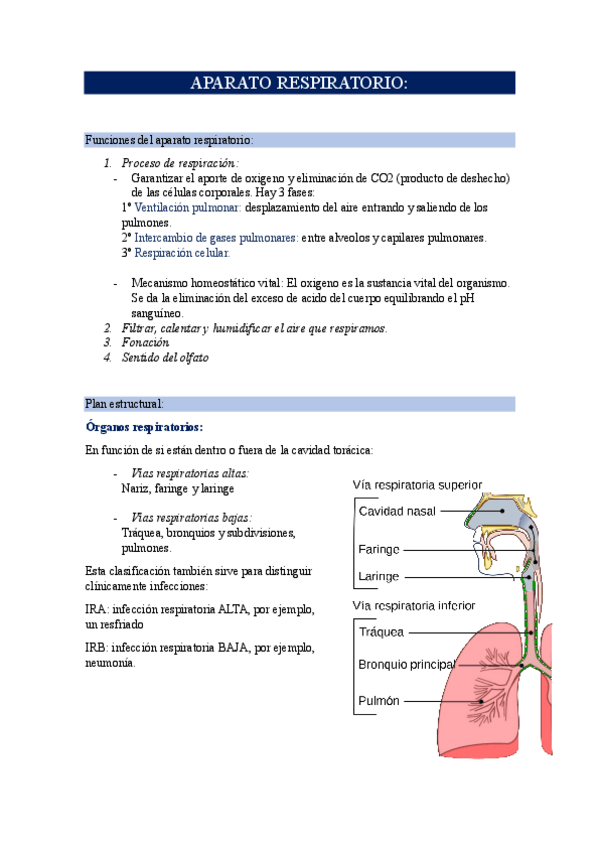 APARATO RESPIRATORIO:

Funciones del aparato respiratorio:

1. Proceso de respiración:
- Garantizar el aporte de oxigeno y eliminación de CO2 (producto de deshecho) de las células corporales. Hay 3 fases:
1° Ventilación pulmonar: desplazamiento del aire entrando y saliendo de los pulmones.
2° Intercambio de gases pulmonares: entre alveolos y capilares pulmonares.
3° Respiración celular.

- Mecanismo homeostático vital: El oxigeno es la sustancia vital del organismo. Se da la eliminación del exceso de acido del cuerpo equilibrando el pH sanguíneo.
2. Filtrar, calentar y humidificar el aire que respiramos.
3. Fonación
4. Sentido del olfato

Plan estructural:

Órganos respiratorios:

En función de si están dentro o fuera de la cavidad torácica:

- Vías respiratorias altas:
Nariz, faringe y laringe

- Vías respiratorias bajas:
Tráquea, bronquios y subdivisiones, pulmones.

Esta clasificación también sirve para distinguir clínicamente infecciones:

IRA: infección respiratoria ALTA, por ejemplo, un resfriado

IRB: infección respiratoria BAJA, por ejemplo, neumonía.

Vía respiratoria superior
Cavidad nasal
Faringe
Laringe
Vía respiratoria inferior
Tráquea
Bronquio principal
Pulmón